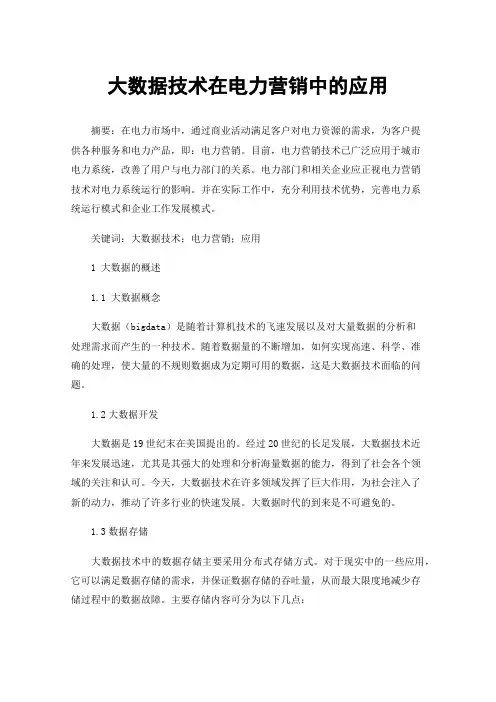 大数据技术在电力营销中的应用

摘要：在电力市场中，通过商业活动满足客户对电力资源的需求，为客户提供各种服务和电力产品，即：电力营销。目前，电力营销技术已广泛应用于城市电力系统，改善了用户与电力部门的关系。电力部门和相关企业应正视电力营销技术对电力系统运行的影响。并在实际工作中，充分利用技术优势，完善电力系统运行模式和企业工作发展模式。

关键词：大数据技术；电力营销；应用

1 大数据的概述

1.1 大数据概念

大数据（bigdata）是随着计算机技术的飞速发展以及对大量数据的分析和处理需求而产生的一种技术。随着数据量的不断增加，如何实现高速、科学、准确的处理，使大量的不规则数据成为定期可用的数据，这是大数据技术面临的问题。

1.2 大数据开发

大数据是19世纪末在美国提出的。经过20世纪的长足发展，大数据技术近年来发展迅速，尤其是其强大的处理和分析海量数据的能力，得到了社会各个领域的关注和认可。今天，大数据技术在许多领域发挥了巨大作用，为社会注入了新的动力，推动了许多行业的快速发展。大数据时代的到来是不可避免的。

1.3 数据存储

大数据技术中的数据存储主要采用分布式存储方式。对于现实中的一些应用，它可以满足数据存储的需求，并保证数据存储的吞吐量，从而最大限度地减少存储过程中的数据故障。主要存储内容可分为以下几点：